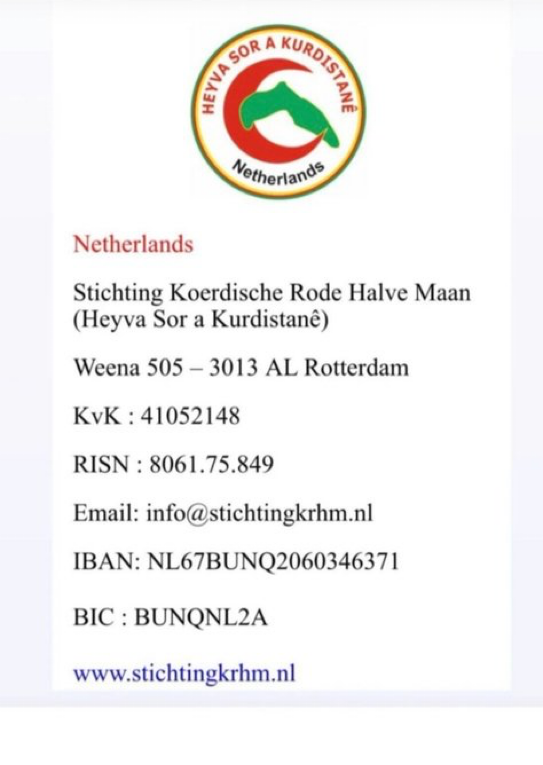 HEYVA SOR A KURDISTANÊ
Netherlands

Netherlands

Stichting Koerdische Rode Halve Maan (Heyva Sor a Kurdistanê)

Weena 505 – 3013 AL Rotterdam

KvK : 41052148

RISN : 8061.75.849

Email: info@stichtingkrhm.nl

IBAN: NL67BUNQ2060346371

BIC : BUNQNL2A

www.stichtingkrhm.nl